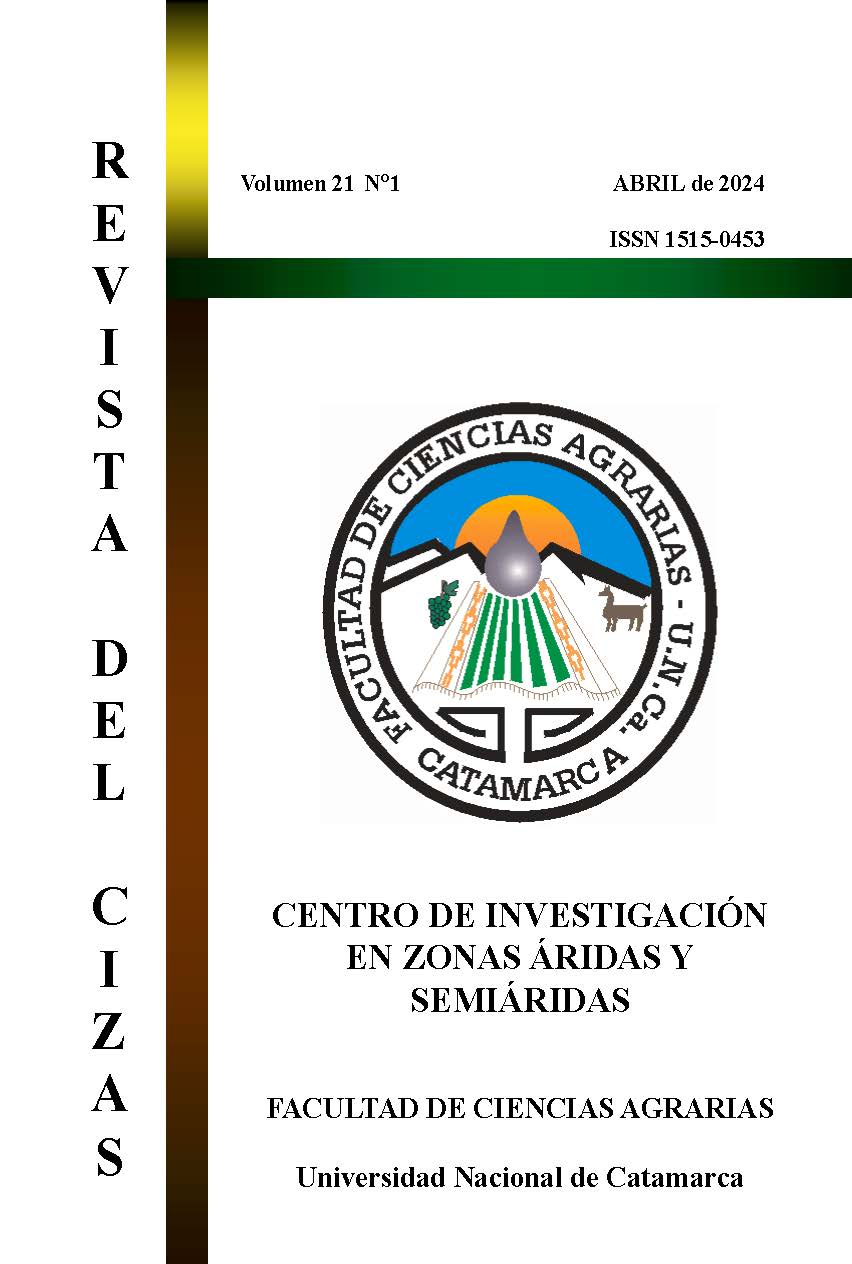 REVISTA DEL CIZAS

Volumen 21 N°1 ABRIL de 2024

ISSN 1515-0453

FACULTAD DE CIENCIAS AGRARIAS - U.N.Ca.

CATAMARCA

CENTRO DE INVESTIGACIÓN EN ZONAS ÁRIDAS Y SEMIÁRIDAS

FACULTAD DE CIENCIAS AGRARIAS

Universidad Nacional de Catamarca